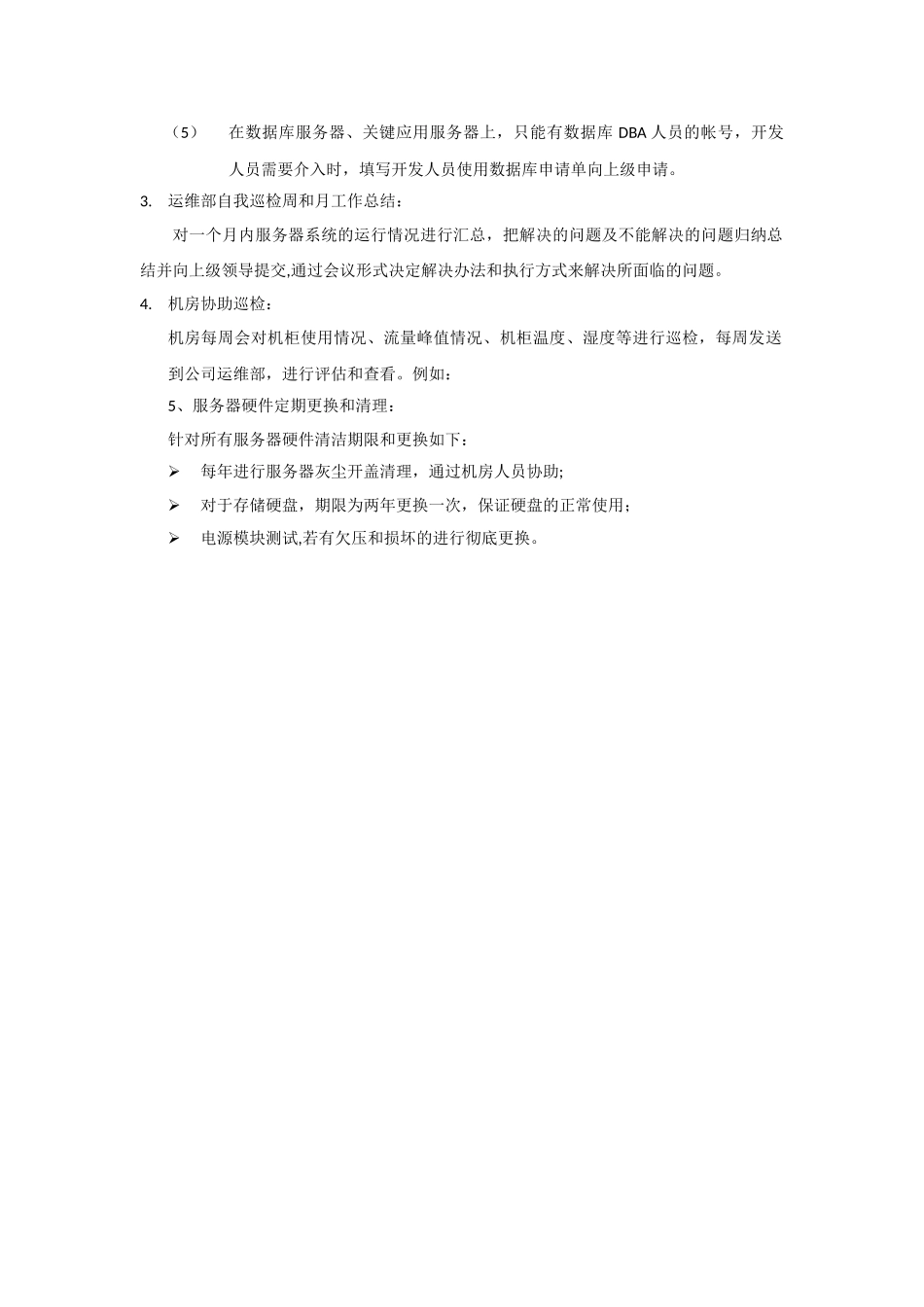 （5） 在数据库服务器、关键应用服务器上，只能有数据库 DBA 人员的帐号，开发人员需要介入时，填写开发人员使用数据库申请单向上级申请。

3. 运维部自我巡检周和月工作总结：

对一个月内服务器系统的运行情况进行汇总，把解决的问题及不能解决的问题归纳总结并向上级领导提交,通过会议形式决定解决办法和执行方式来解决所面临的问题。

4. 机房协助巡检：

机房每周会对机柜使用情况、流量峰值情况、机柜温度、湿度等进行巡检，每周发送到公司运维部，进行评估和查看。例如：

5、服务器硬件定期更换和清理：

针对所有服务器硬件清洁期限和更换如下：

➢ 每年进行服务器灰尘开盖清理，通过机房人员协助;

➢ 对于存储硬盘，期限为两年更换一次，保证硬盘的正常使用；

➢ 电源模块测试,若有欠压和损坏的进行彻底更换。